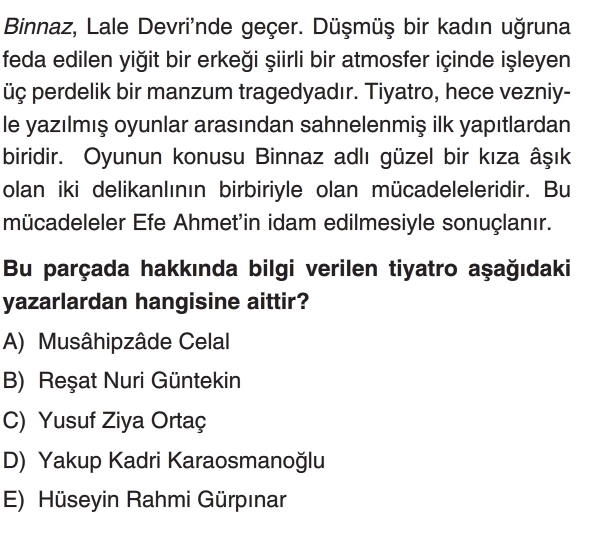 Binnaz, Lale Devri'nde geçer. Düşmüş bir kadın uğruna feda edilen yiğit bir erkeği şiirli bir atmosfer içinde işleyen üç perdelik bir manzum tragedyadır. Tiyatro, hece vezniyle yazılmış oyunlar arasından sahnelenmiş ilk yapıtlardan biridir. Oyunun konusu Binnaz adlı güzel bir kıza âşık olan iki delikanlının birbiriyle olan mücadeleleridir. Bu mücadeleler Efe Ahmet'in idam edilmesiyle sonuçlanır.

Bu parçada hakkında bilgi verilen tiyatro aşağıdaki yazarlardan hangisine aittir?

A) Musâhipzâde Celal
B) Reşat Nuri Güntekin
C) Yusuf Ziya Ortaç
D) Yakup Kadri Karaosmanoğlu
E) Hüseyin Rahmi Gürpınar